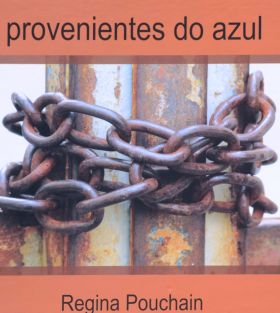 provenientes do azul

Regina Pouchain